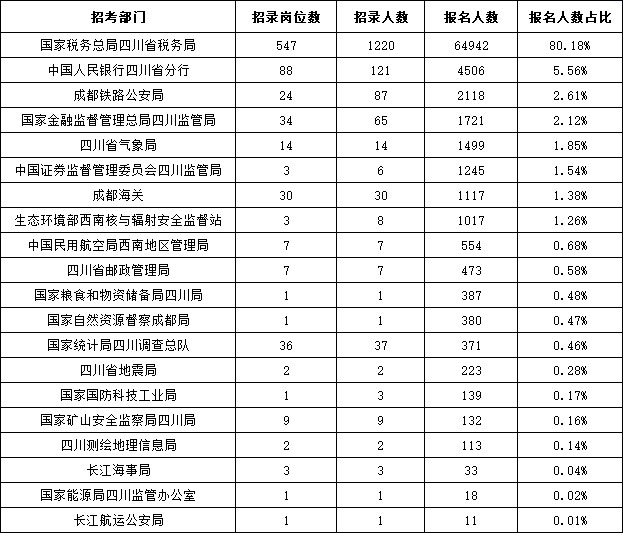 | 招考部门 | 招录岗位数 | 招录人数 | 报名人数 | 报名人数占比 |
|---|---|---|---|---|
| 国家税务总局四川省税务局 | 547 | 1220 | 64942 | 80.18% |
| 中国人民银行四川省分行 | 88 | 121 | 4506 | 5.56% |
| 成都铁路公安局 | 24 | 87 | 2118 | 2.61% |
| 国家金融监督管理总局四川监管局 | 34 | 65 | 1721 | 2.12% |
| 四川省气象局 | 14 | 14 | 1499 | 1.85% |
| 中国证券监督管理委员会四川监管局 | 3 | 6 | 1245 | 1.54% |
| 成都海关 | 30 | 30 | 1117 | 1.38% |
| 生态环境部西南核与辐射安全监督站 | 3 | 8 | 1017 | 1.26% |
| 中国民用航空局西南地区管理局 | 7 | 7 | 554 | 0.68% |
| 四川省邮政管理局 | 7 | 7 | 473 | 0.58% |
| 国家粮食和物资储备局四川局 | 1 | 1 | 387 | 0.48% |
| 国家自然资源督察成都局 | 1 | 1 | 380 | 0.47% |
| 国家统计局四川调查总队 | 36 | 37 | 371 | 0.46% |
| 四川省地震局 | 2 | 2 | 223 | 0.28% |
| 国家国防科技工业局 | 1 | 3 | 139 | 0.17% |
| 国家矿山安全监察局四川局 | 9 | 9 | 132 | 0.16% |
| 四川测绘地理信息局 | 2 | 2 | 113 | 0.14% |
| 长江海事局 | 3 | 3 | 33 | 0.04% |
| 国家能源局四川监管办公室 | 1 | 1 | 18 | 0.02% |
| 长江航运公安局 | 1 | 1 | 11 | 0.01% |